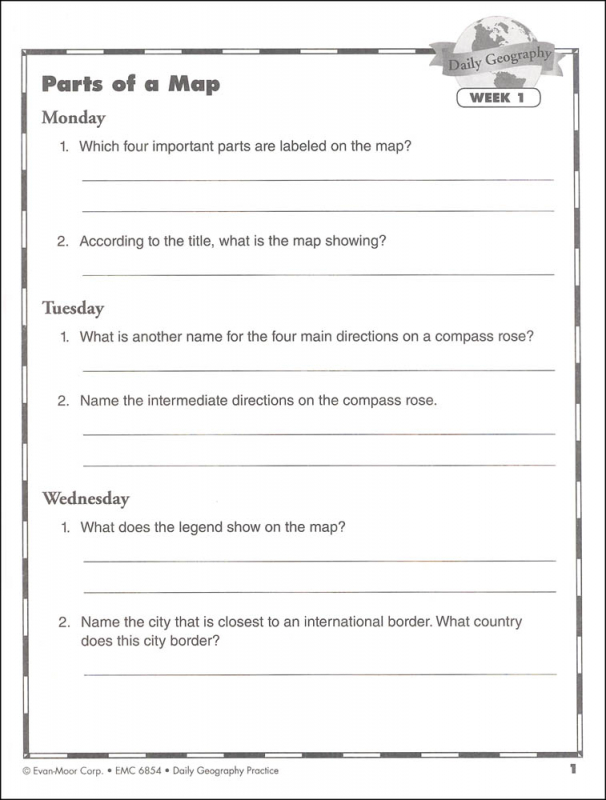 Daily Geography
WEEK 1

Parts of a Map

Monday

1. Which four important parts are labeled on the map?

2. According to the title, what is the map showing?

Tuesday

1. What is another name for the four main directions on a compass rose?

2. Name the intermediate directions on the compass rose.

Wednesday

1. What does the legend show on the map?

2. Name the city that is closest to an international border. What country does this city border?

© Evan-Moor Corp. • EMC 6854 • Daily Geography Practice

1